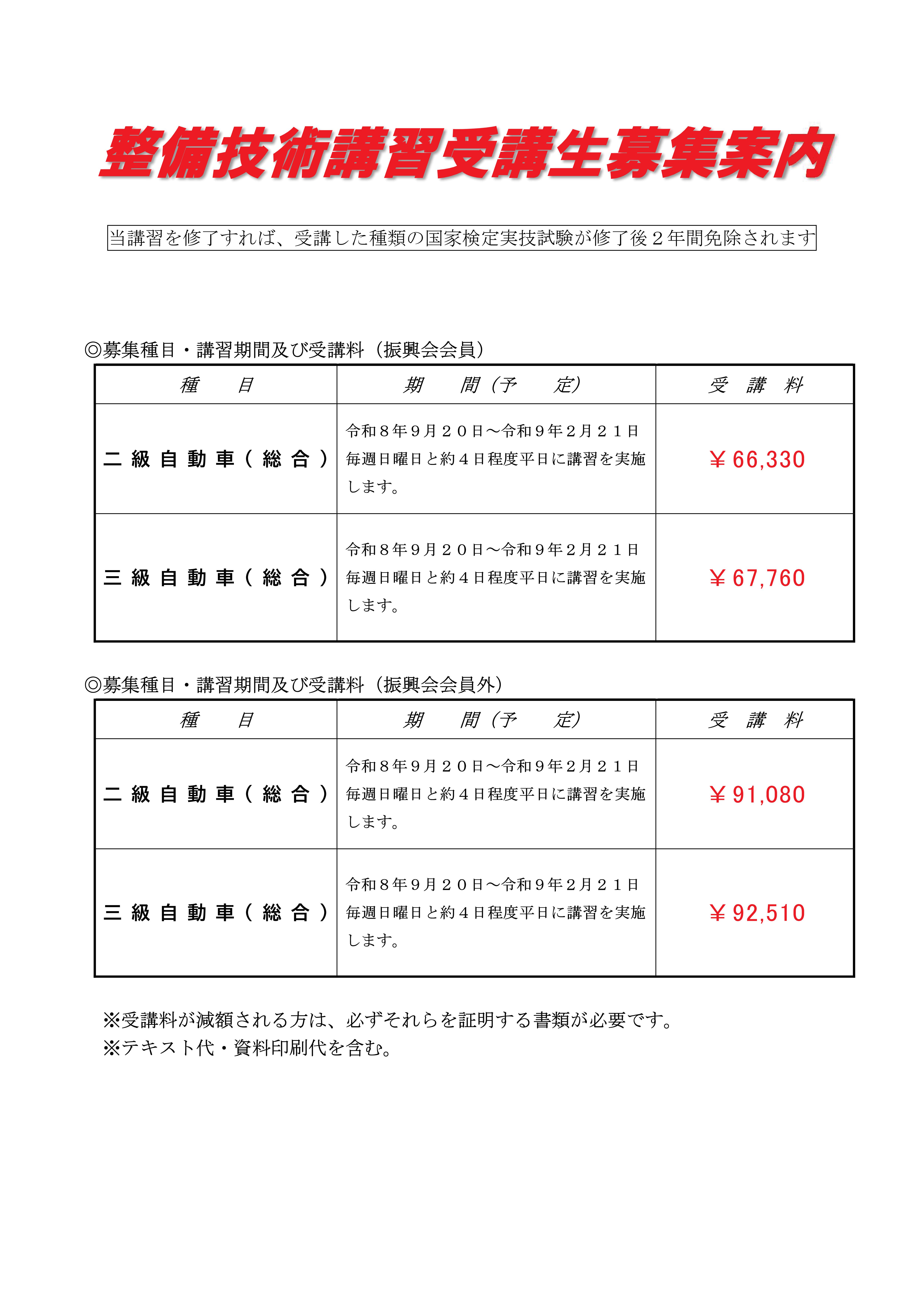 整備技術講習受講生募集案内

当講習を修了すれば、受講した種類の国家検定実技試験が修了後２年間免除されます

◎募集種目・講習期間及び受講料（振興会会員）

| 種　　目 | 期　　間（予　　定） | 受　講　料 |
|---|---|---|
| 二級自動車（総合） | 令和８年９月２０日～令和９年２月２１日 毎週日曜日と約４日程度平日に講習を実施します。 | ￥66,330 |
| 三級自動車（総合） | 令和８年９月２０日～令和９年２月２１日 毎週日曜日と約４日程度平日に講習を実施します。 | ￥67,760 |

◎募集種目・講習期間及び受講料（振興会会員外）

| 種　　目 | 期　　間（予　　定） | 受　講　料 |
|---|---|---|
| 二級自動車（総合） | 令和８年９月２０日～令和９年２月２１日 毎週日曜日と約４日程度平日に講習を実施します。 | ￥91,080 |
| 三級自動車（総合） | 令和８年９月２０日～令和９年２月２１日 毎週日曜日と約４日程度平日に講習を実施します。 | ￥92,510 |

※受講料が減額される方は、必ずそれらを証明する書類が必要です。
※テキスト代・資料印刷代を含む。